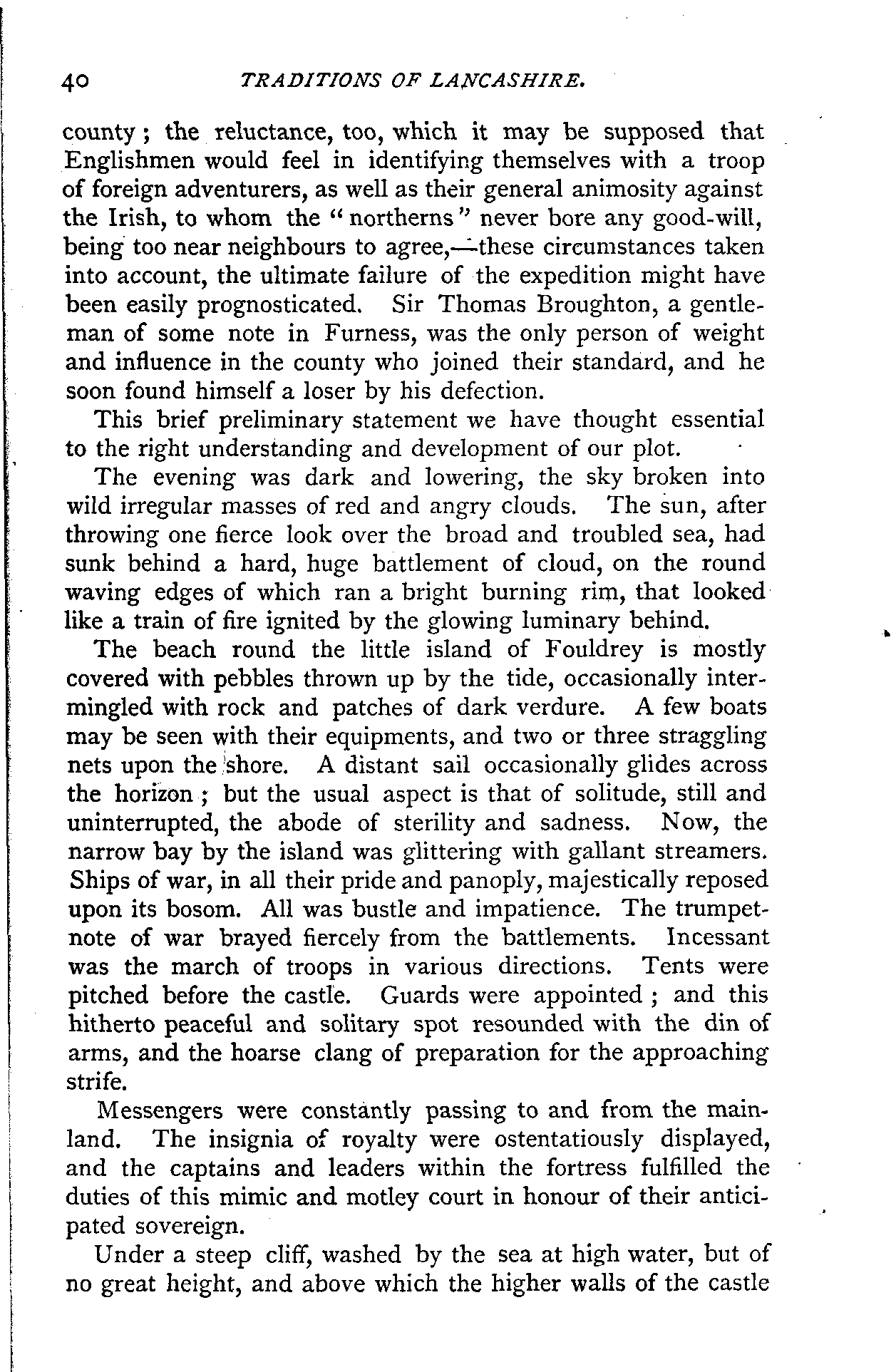 40 TRADITIONS OF LANCASHIRE.

county; the reluctance, too, which it may be supposed that Englishmen would feel in identifying themselves with a troop of foreign adventurers, as well as their general animosity against the Irish, to whom the "northerns" never bore any good-will, being too near neighbours to agree,—these circumstances taken into account, the ultimate failure of the expedition might have been easily prognosticated. Sir Thomas Broughton, a gentleman of some note in Furness, was the only person of weight and influence in the county who joined their standard, and he soon found himself a loser by his defection.

This brief preliminary statement we have thought essential to the right understanding and development of our plot.

The evening was dark and lowering, the sky broken into wild irregular masses of red and angry clouds. The sun, after throwing one fierce look over the broad and troubled sea, had sunk behind a hard, huge battlement of cloud, on the round waving edges of which ran a bright burning rim, that looked like a train of fire ignited by the glowing luminary behind.

The beach round the little island of Fouldrey is mostly covered with pebbles thrown up by the tide, occasionally intermingled with rock and patches of dark verdure. A few boats may be seen with their equipments, and two or three straggling nets upon the shore. A distant sail occasionally glides across the horizon; but the usual aspect is that of solitude, still and uninterrupted, the abode of sterility and sadness. Now, the narrow bay by the island was glittering with gallant streamers. Ships of war, in all their pride and panoply, majestically reposed upon its bosom. All was bustle and impatience. The trumpet-note of war brayed fiercely from the battlements. Incessant was the march of troops in various directions. Tents were pitched before the castle. Guards were appointed; and this hitherto peaceful and solitary spot resounded with the din of arms, and the hoarse clang of preparation for the approaching strife.

Messengers were constantly passing to and from the mainland. The insignia of royalty were ostentatiously displayed, and the captains and leaders within the fortress fulfilled the duties of this mimic and motley court in honour of their anticipated sovereign.

Under a steep cliff, washed by the sea at high water, but of no great height, and above which the higher walls of the castle